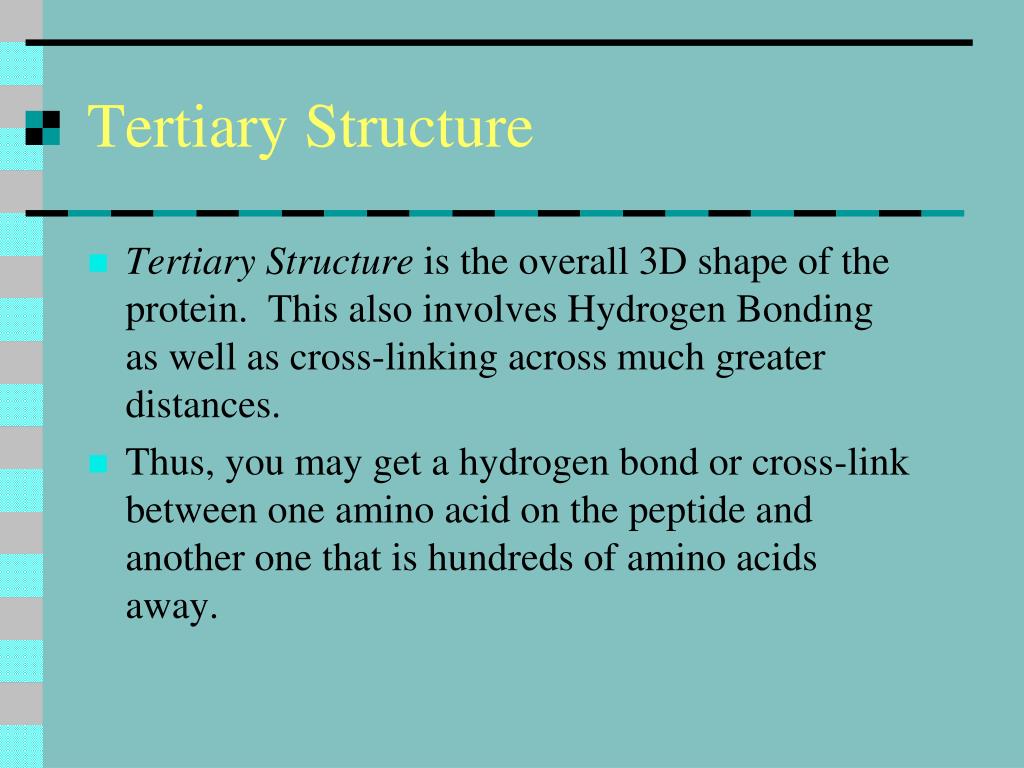 Tertiary Structure

Tertiary Structure is the overall 3D shape of the protein. This also involves Hydrogen Bonding as well as cross-linking across much greater distances.

Thus, you may get a hydrogen bond or cross-link between one amino acid on the peptide and another one that is hundreds of amino acids away.